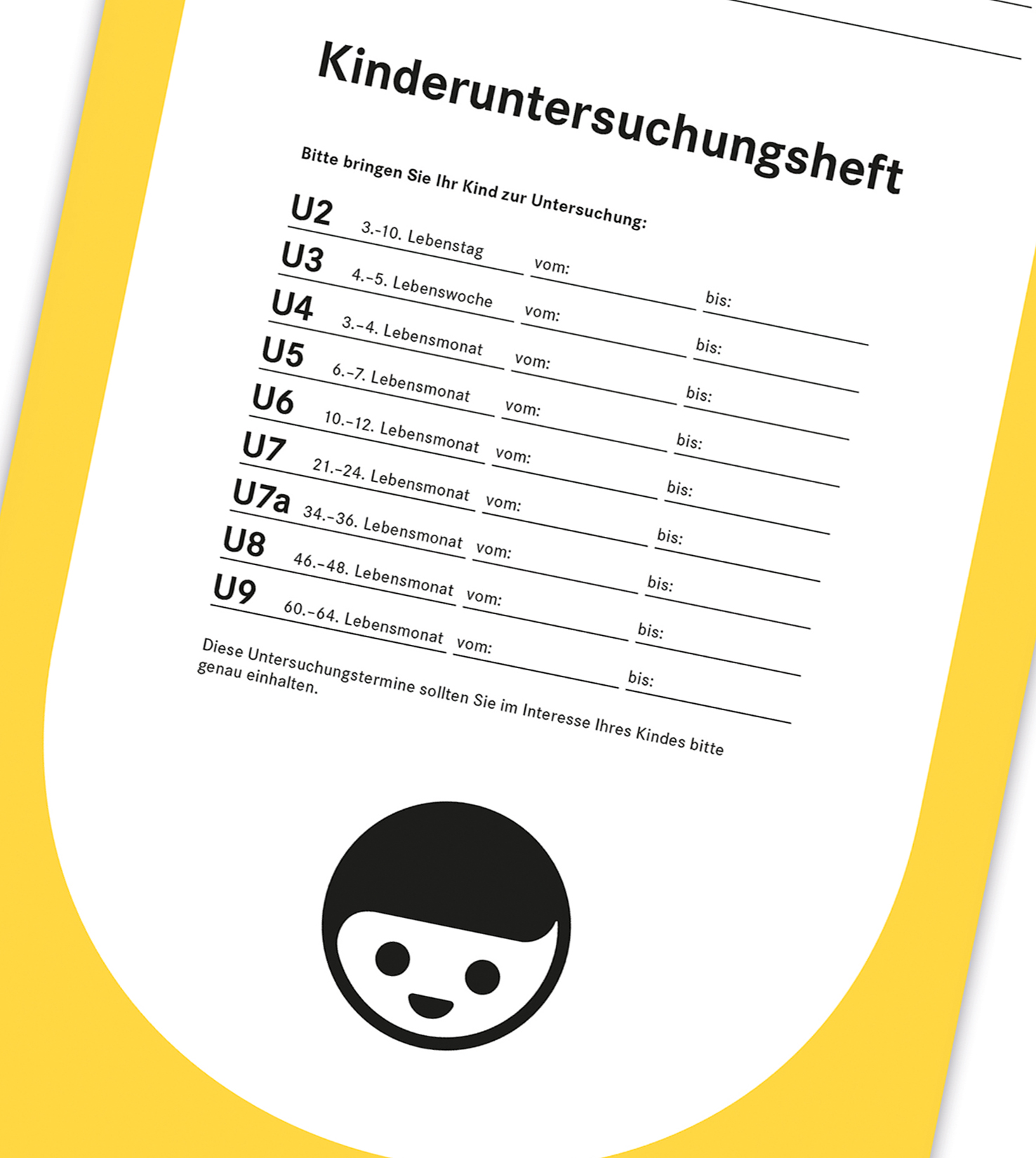 Kinderuntersuchungsheft

Bitte bringen Sie Ihr Kind zur Untersuchung:

U2 3.–10. Lebenstag vom: bis:
U3 4.–5. Lebenswoche vom: bis:
U4 3.–4. Lebensmonat vom: bis:
U5 6.–7. Lebensmonat vom: bis:
U6 10.–12. Lebensmonat vom: bis:
U7 21.–24. Lebensmonat vom: bis:
U7a 34.–36. Lebensmonat vom: bis:
U8 46.–48. Lebensmonat vom: bis:
U9 60.–64. Lebensmonat vom: bis:

Diese Untersuchungstermine sollten Sie im Interesse Ihres Kindes bitte genau einhalten.